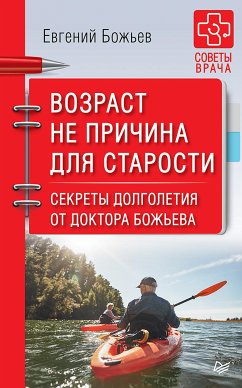 Евгений Божьев

СОВЕТЫ ВРАЧА

ВОЗРАСТ НЕ ПРИЧИНА ДЛЯ СТАРОСТИ

СЕКРЕТЫ ДОЛГОЛЕТИЯ ОТ ДОКТОРА БОЖЬЕВА